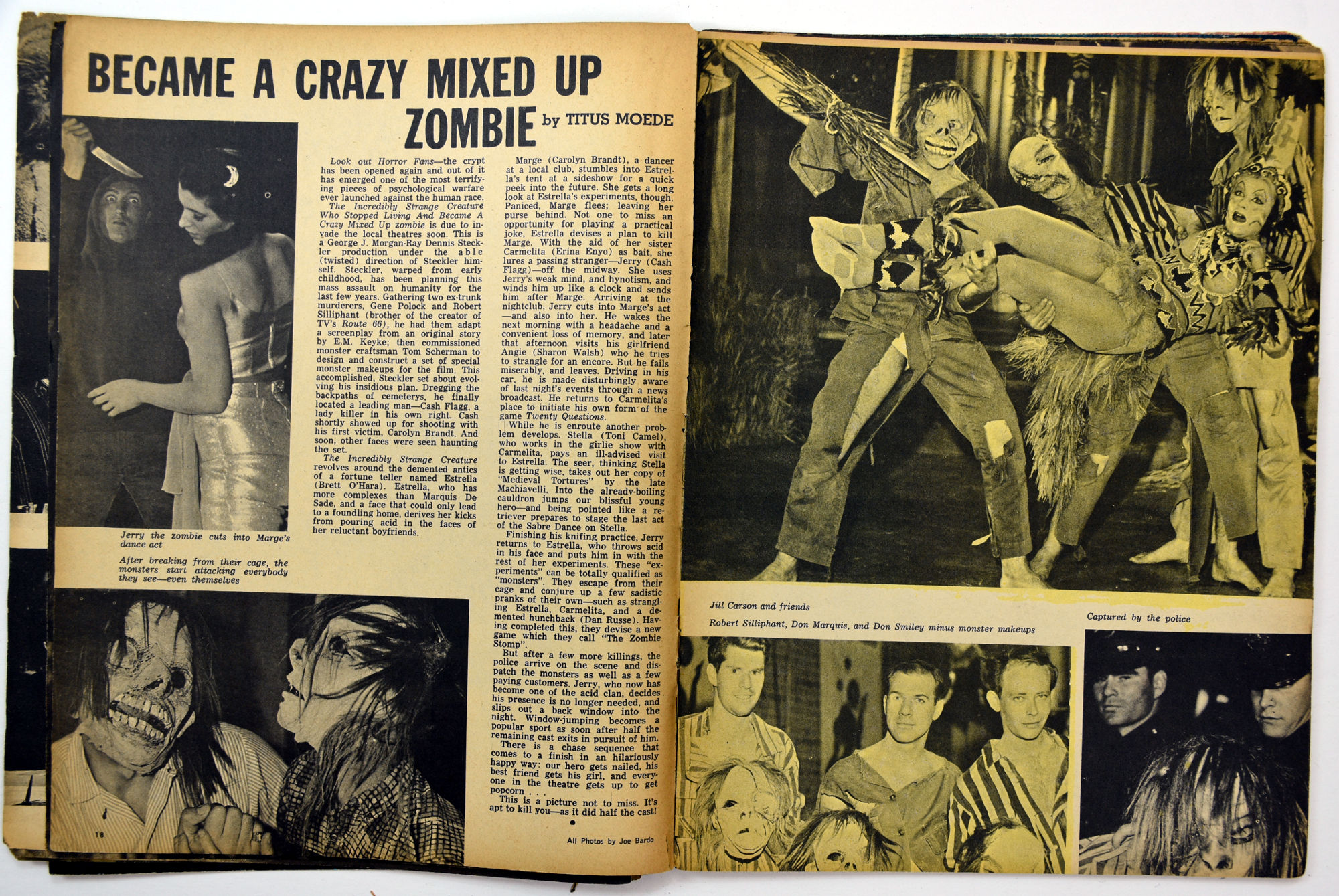 BECAME A CRAZY MIXED UP ZOMBIE by TITUS MOEDE

Look out Horror Fans—the crypt has been opened again and out of it has emerged one of the most terrifying pieces of psychological warfare ever launched against the human race.

The Incredibly Strange Creature Who Stopped Living And Became A Crazy Mixed Up zombie is due to invade the local theatres soon. This is a George J. Morgan-Ray Dennis Steckler production under the able (twisted) direction of Steckler himself. Steckler, warped from early childhood, has been planning this mass assault on humanity for the last few years. Gathering two ex-trunk murderers, Gene Polock and Robert Silliphant (brother of the creator of TV's Route 66), he had them adapt a screenplay from an original story by E.M. Keyke; then commissioned monster craftsman Tom Scherman to design and construct a set of special monster makeups for the film. This accomplished, Steckler set about evolving his insidious plan. Dregging the backpaths of cemeterys, he finally located a leading man—Cash Flagg, a lady killer in his own right. Cash shortly showed up for shooting with his first victim, Carolyn Brandt. And soon, other faces were seen haunting the set.

The Incredibly Strange Creature revolves around the demented antics of a fortune teller named Estrella (Brett O'Hara). Estrella, who has more complexes than Marquis De Sade, and a face that could only lead to a foundling home, derives her kicks from pouring acid in the faces of her reluctant boyfriends.

Marge (Carolyn Brandt), a dancer at a local club, stumbles into Estrella's tent at a sideshow for a quick peek into the future. She gets a long look at Estrella's experiments, though. Paniced, Marge flees; leaving her purse behind. Not one to miss an opportunity for playing a practical joke, Estrella devises a plan to kill Marge. With the aid of her sister Carmelita (Erina Enyo) as bait, she lures a passing stranger—Jerry (Cash Flagg)—off the midway. She uses Jerry's weak mind, and hynotism, and winds him up like a clock and sends him after Marge. Arriving at the nightclub, Jerry cuts into Marge's act—and also into her. He wakes the next morning with a headache and a convenient loss of memory, and later that afternoon visits his girlfriend Angie (Sharon Walsh) who he tries to strangle for an encore. But he fails miserably, and leaves. Driving in his car, he is made disturbingly aware of last night's events through a news broadcast. He returns to Carmelita's place to initiate his own form of the game Twenty Questions.

While he is enroute another problem develops. Stella (Toni Camel), who works in the girlie show with Carmelita, pays an ill-advised visit to Estrella. The seer, thinking Stella is getting wise, takes out her copy of "Medieval Tortures" by the late Machiavelli. Into the already-boiling cauldron jumps our blissful young hero—and being pointed like a retriever prepares to stage the last act of the Sabre Dance on Stella.

Finishing his knifing practice, Jerry returns to Estrella, who throws acid in his face and puts him in with the rest of her experiments. These "experiments" can be totally qualified as "monsters". They escape from their cage and conjure up a few sadistic pranks of their own—such as strangling Estrella, Carmelita, and a demented hunchback (Dan Russe). Having completed this, they devise a new game which they call "The Zombie Stomp".

But after a few more killings, the police arrive on the scene and dispatch the monsters as well as a few paying customers. Jerry, who now has become one of the acid clan, decides his presence is no longer needed, and slips out a back window into the night. Window-jumping becomes a popular sport as soon after half the remaining cast exits in pursuit of him.

There is a chase sequence that comes to a finish in an hilariously happy way: our hero gets nailed, his best friend gets his girl, and everyone in the theatre gets up to get popcorn . . .

This is a picture not to miss. It's apt to kill you—as it did half the cast!

Jerry the zombie cuts into Marge's dance act

After breaking from their cage, the monsters start attacking everybody they see—even themselves

18

All Photos by Joe Bardo

Jill Carson and friends

Robert Silliphant, Don Marquis, and Don Smiley minus monster makeups

Captured by the police